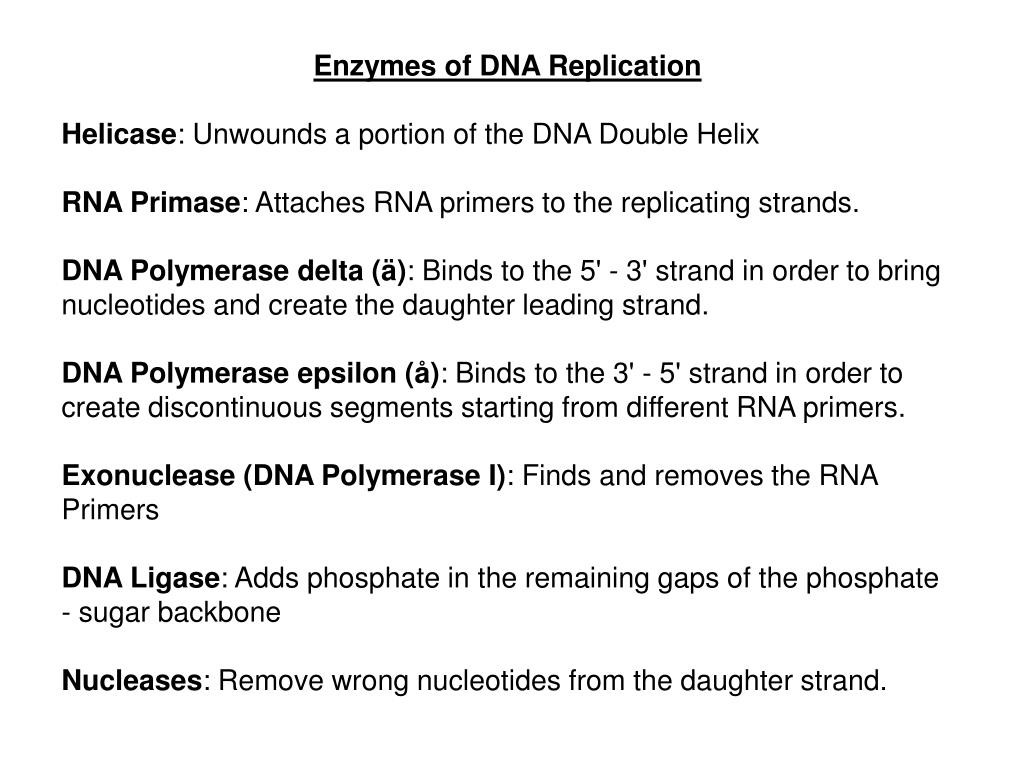 Enzymes of DNA Replication

Helicase: Unwounds a portion of the DNA Double Helix

RNA Primase: Attaches RNA primers to the replicating strands.

DNA Polymerase delta (ä): Binds to the 5' - 3' strand in order to bring nucleotides and create the daughter leading strand.

DNA Polymerase epsilon (å): Binds to the 3' - 5' strand in order to create discontinuous segments starting from different RNA primers.

Exonuclease (DNA Polymerase I): Finds and removes the RNA Primers

DNA Ligase: Adds phosphate in the remaining gaps of the phosphate - sugar backbone

Nucleases: Remove wrong nucleotides from the daughter strand.